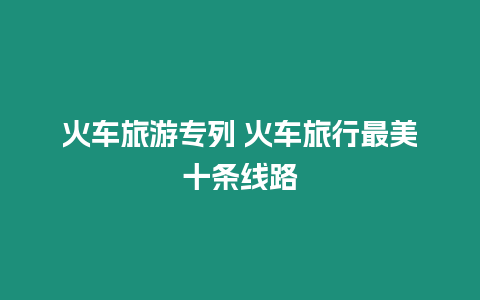 火车旅游专列 火车旅行最美十条线路